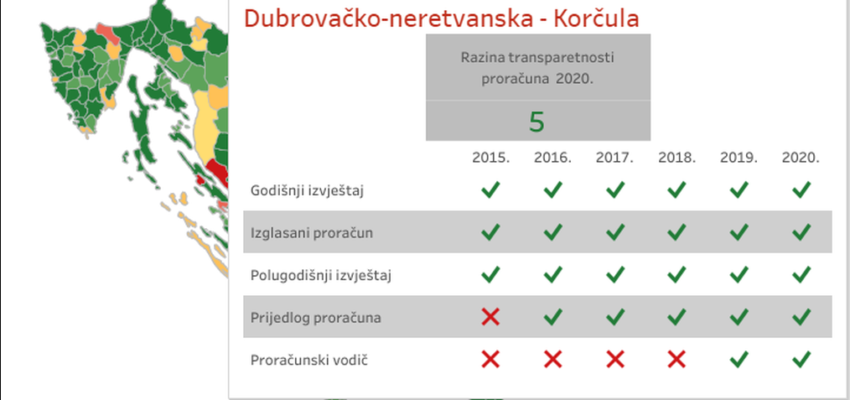 Dubrovačko-neretvanska - Korčula

Razina transparetnosti proračuna 2020.

5

| | 2015. | 2016. | 2017. | 2018. | 2019. | 2020. |
|---|---|---|---|---|---|---|
| Godišnji izvještaj | ✓ | ✓ | ✓ | ✓ | ✓ | ✓ |
| Izglasani proračun | ✓ | ✓ | ✓ | ✓ | ✓ | ✓ |
| Polugodišnji izvještaj | ✓ | ✓ | ✓ | ✓ | ✓ | ✓ |
| Prijedlog proračuna | ✗ | ✓ | ✓ | ✓ | ✓ | ✓ |
| Proračunski vodič | ✗ | ✗ | ✗ | ✗ | ✓ | ✓ |